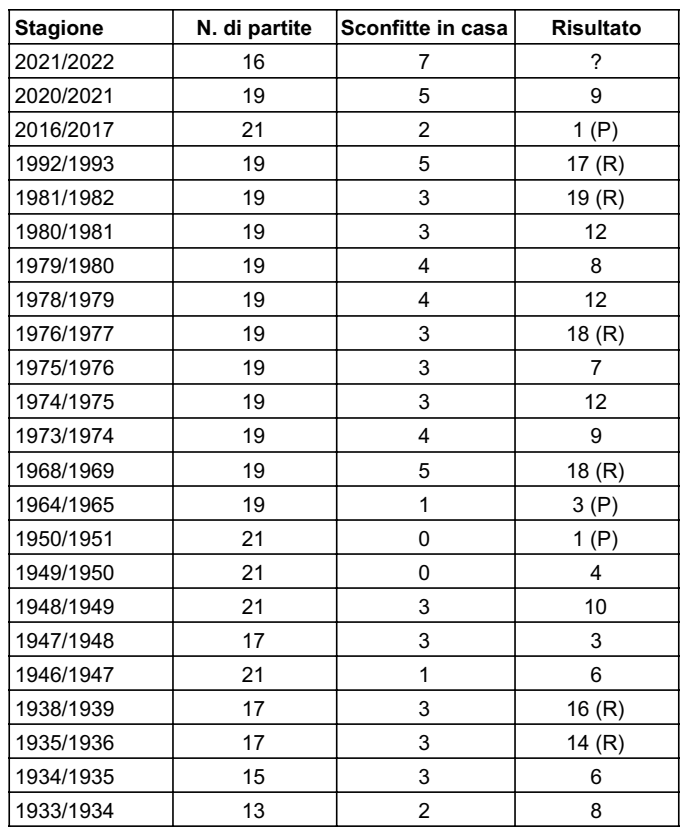 | Stagione | N. di partite | Sconfitte in casa | Risultato |
|---|---|---|---|
| 2021/2022 | 16 | 7 | ? |
| 2020/2021 | 19 | 5 | 9 |
| 2016/2017 | 21 | 2 | 1 (P) |
| 1992/1993 | 19 | 5 | 17 (R) |
| 1981/1982 | 19 | 3 | 19 (R) |
| 1980/1981 | 19 | 3 | 12 |
| 1979/1980 | 19 | 4 | 8 |
| 1978/1979 | 19 | 4 | 12 |
| 1976/1977 | 19 | 3 | 18 (R) |
| 1975/1976 | 19 | 3 | 7 |
| 1974/1975 | 19 | 3 | 12 |
| 1973/1974 | 19 | 4 | 9 |
| 1968/1969 | 19 | 5 | 18 (R) |
| 1964/1965 | 19 | 1 | 3 (P) |
| 1950/1951 | 21 | 0 | 1 (P) |
| 1949/1950 | 21 | 0 | 4 |
| 1948/1949 | 21 | 3 | 10 |
| 1947/1948 | 17 | 3 | 3 |
| 1946/1947 | 21 | 1 | 6 |
| 1938/1939 | 17 | 3 | 16 (R) |
| 1935/1936 | 17 | 3 | 14 (R) |
| 1934/1935 | 15 | 3 | 6 |
| 1933/1934 | 13 | 2 | 8 |